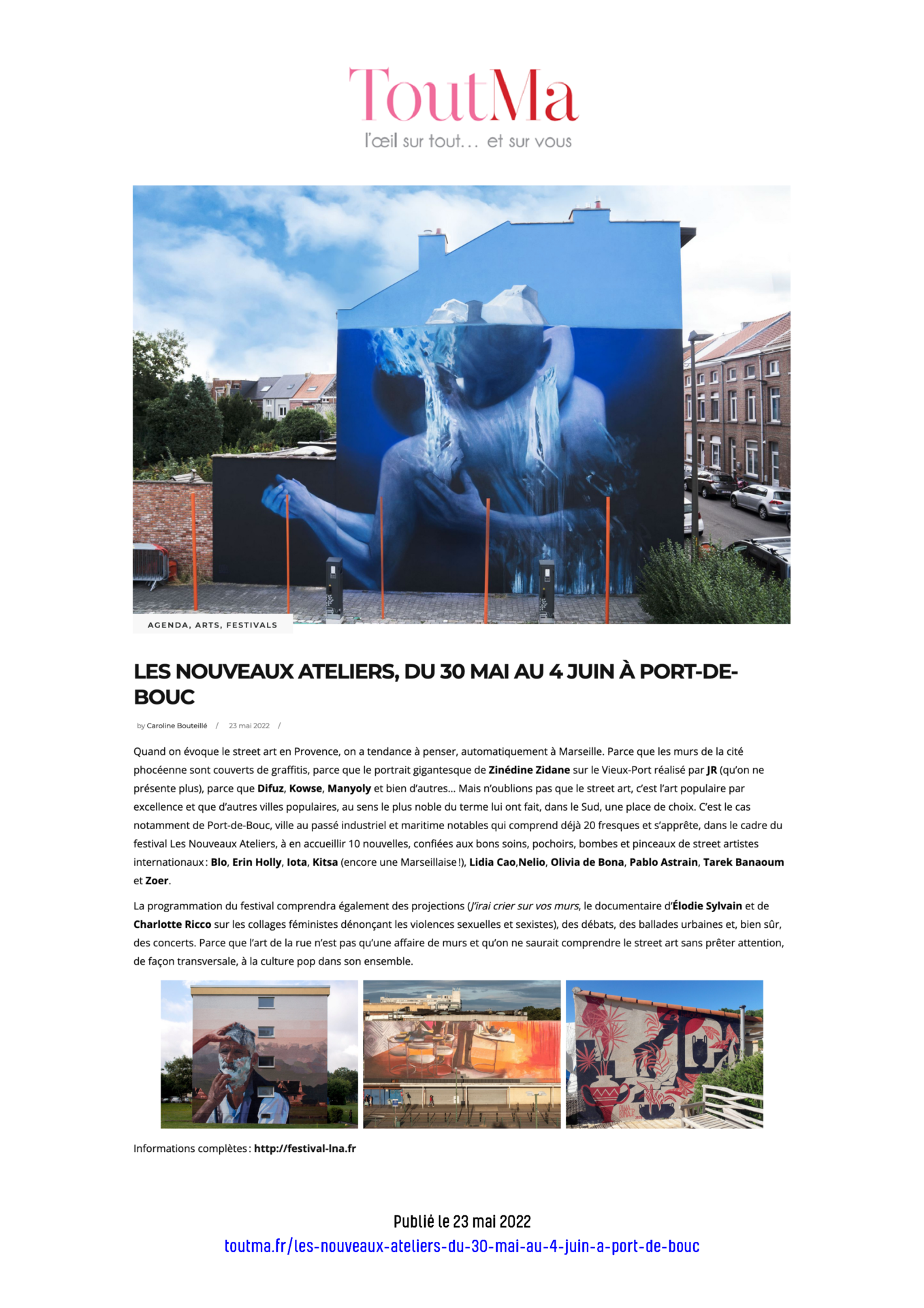 ToutMa
l'œil sur tout… et sur vous

AGENDA, ARTS, FESTIVALS

LES NOUVEAUX ATELIERS, DU 30 MAI AU 4 JUIN À PORT-DE-BOUC

by Caroline Bouteillé / 23 mai 2022 /

Quand on évoque le street art en Provence, on a tendance à penser, automatiquement à Marseille. Parce que les murs de la cité phocéenne sont couverts de graffitis, parce que le portrait gigantesque de Zinédine Zidane sur le Vieux-Port réalisé par JR (qu'on ne présente plus), parce que Difuz, Kowse, Manyoly et bien d'autres… Mais n'oublions pas que le street art, c'est l'art populaire par excellence et que d'autres villes populaires, au sens le plus noble du terme lui ont fait, dans le Sud, une place de choix. C'est le cas notamment de Port-de-Bouc, ville au passé industriel et maritime notables qui comprend déjà 20 fresques et s'apprête, dans le cadre du festival Les Nouveaux Ateliers, à en accueillir 10 nouvelles, confiées aux bons soins, pochoirs, bombes et pinceaux de street artistes internationaux : Blo, Erin Holly, Iota, Kitsa (encore une Marseillaise !), Lidia Cao,Nelio, Olivia de Bona, Pablo Astrain, Tarek Banaoum et Zoer.

La programmation du festival comprendra également des projections (J'irai crier sur vos murs, le documentaire d'Élodie Sylvain et de Charlotte Ricco sur les collages féministes dénonçant les violences sexuelles et sexistes), des débats, des ballades urbaines et, bien sûr, des concerts. Parce que l'art de la rue n'est pas qu'une affaire de murs et qu'on ne saurait comprendre le street art sans prêter attention, de façon transversale, à la culture pop dans son ensemble.

Informations complètes : http://festival-lna.fr

Publié le 23 mai 2022
toutma.fr/les-nouveaux-ateliers-du-30-mai-au-4-juin-a-port-de-bouc